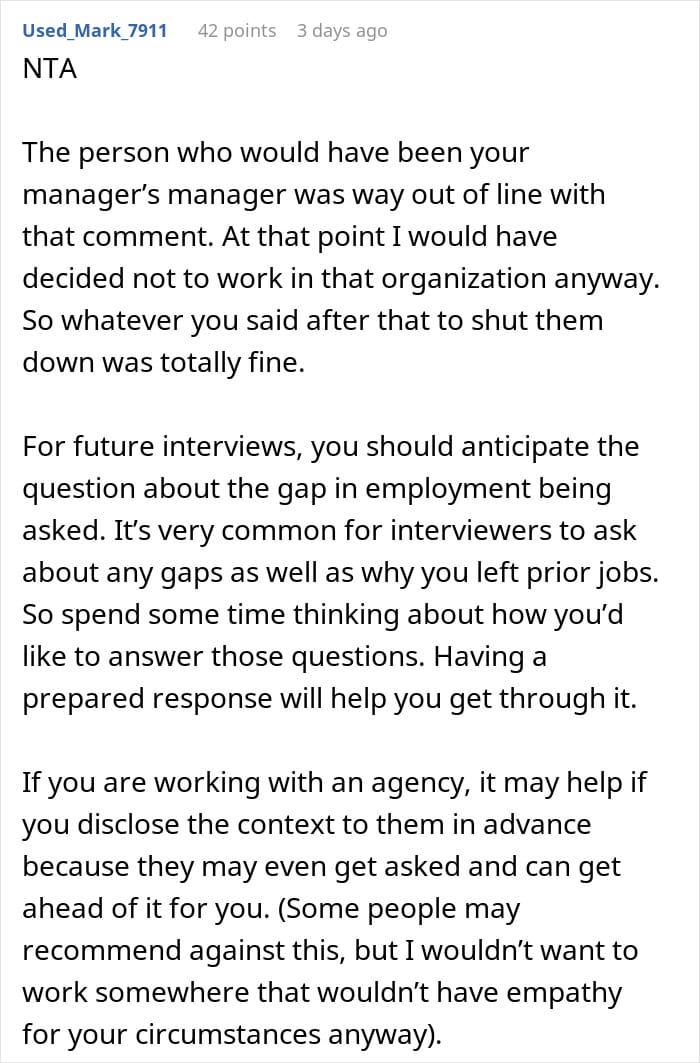 Used_Mark_7911 42 points 3 days ago
NTA

The person who would have been your manager’s manager was way out of line with that comment. At that point I would have decided not to work in that organization anyway. So whatever you said after that to shut them down was totally fine.

For future interviews, you should anticipate the question about the gap in employment being asked. It’s very common for interviewers to ask about any gaps as well as why you left prior jobs. So spend some time thinking about how you’d like to answer those questions. Having a prepared response will help you get through it.

If you are working with an agency, it may help if you disclose the context to them in advance because they may even get asked and can get ahead of it for you. (Some people may recommend against this, but I wouldn’t want to work somewhere that wouldn’t have empathy for your circumstances anyway).